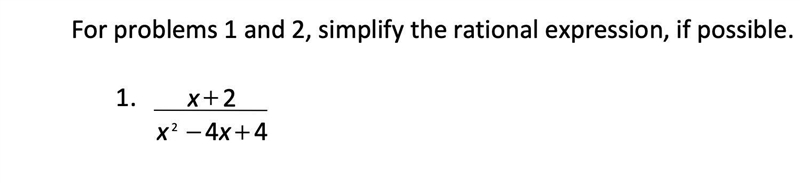 For problems 1 and 2, simplify the rational expression, if possible.

1. $\frac{x+2}{x^2-4x+4}$